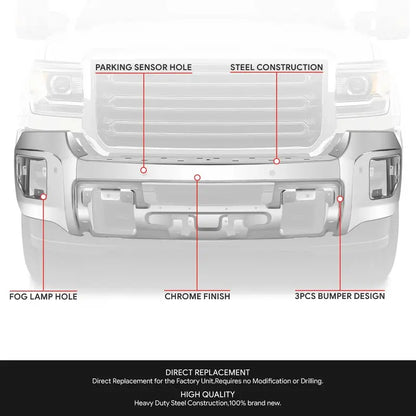 PARKING SENSOR HOLE

STEEL CONSTRUCTION

FOG LAMP HOLE

CHROME FINISH

3PCS BUMPER DESIGN

DIRECT REPLACEMENT
Direct Replacement for the Factory Unit,Requires no Modification or Drilling.

HIGH QUALITY
Heavy Duty Steel Construction,100% brand new.